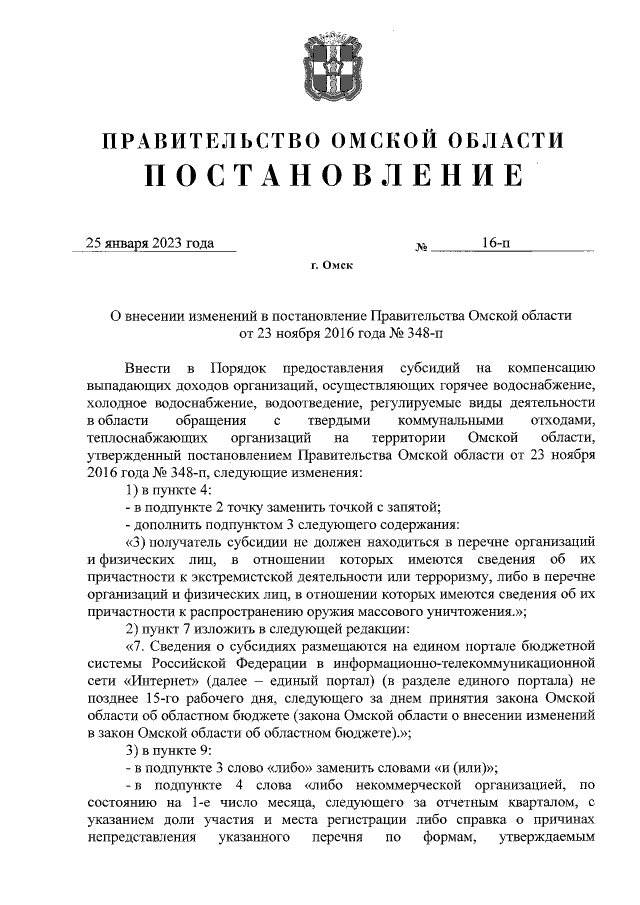 ПРАВИТЕЛЬСТВО ОМСКОЙ ОБЛАСТИ
ПОСТАНОВЛЕНИЕ

25 января 2023 года № 16-п

г. Омск

О внесении изменений в постановление Правительства Омской области от 23 ноября 2016 года № 348-п

Внести в Порядок предоставления субсидий на компенсацию выпадающих доходов организаций, осуществляющих горячее водоснабжение, холодное водоснабжение, водоотведение, регулируемые виды деятельности в области обращения с твердыми коммунальными отходами, теплоснабжающих организаций на территории Омской области, утвержденный постановлением Правительства Омской области от 23 ноября 2016 года № 348-п, следующие изменения:

1) в пункте 4:

- в подпункте 2 точку заменить точкой с запятой;

- дополнить подпунктом 3 следующего содержания:

«3) получатель субсидии не должен находиться в перечне организаций и физических лиц, в отношении которых имеются сведения об их причастности к экстремистской деятельности или терроризму, либо в перечне организаций и физических лиц, в отношении которых имеются сведения об их причастности к распространению оружия массового уничтожения.»;

2) пункт 7 изложить в следующей редакции:

«7. Сведения о субсидиях размещаются на едином портале бюджетной системы Российской Федерации в информационно-телекоммуникационной сети «Интернет» (далее – единый портал) (в разделе единого портала) не позднее 15-го рабочего дня, следующего за днем принятия закона Омской области об областном бюджете (закона Омской области о внесении изменений в закон Омской области об областном бюджете).»;

3) в пункте 9:

- в подпункте 3 слово «либо» заменить словами «и (или)»;

- в подпункте 4 слова «либо некоммерческой организацией, по состоянию на 1-е число месяца, следующего за отчетным кварталом, с указанием доли участия и места регистрации либо справка о причинах непредставления указанного перечня по формам, утверждаемым